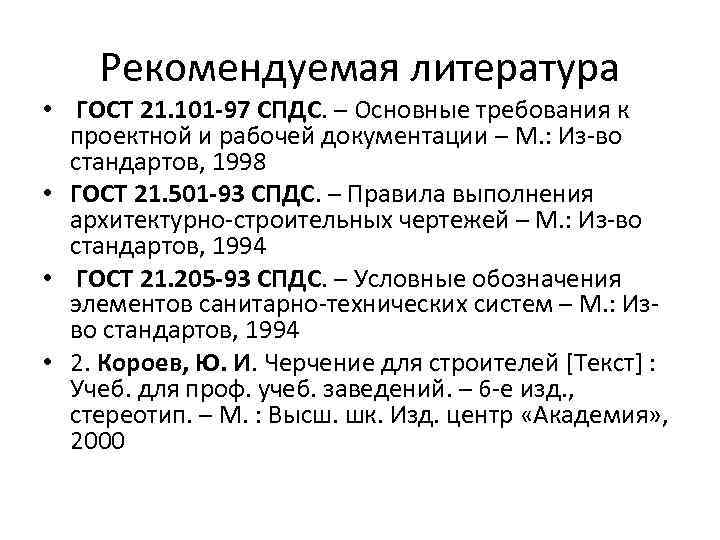 Рекомендуемая литература

• ГОСТ 21.101-97 СПДС. – Основные требования к проектной и рабочей документации – М.: Из-во стандартов, 1998
• ГОСТ 21.501-93 СПДС. – Правила выполнения архитектурно-строительных чертежей – М.: Из-во стандартов, 1994
• ГОСТ 21.205-93 СПДС. – Условные обозначения элементов санитарно-технических систем – М.: Из-во стандартов, 1994
• 2. Короев, Ю. И. Черчение для строителей [Текст] : Учеб. для проф. учеб. заведений. – 6-е изд., стереотип. – М. : Высш. шк. Изд. центр «Академия», 2000